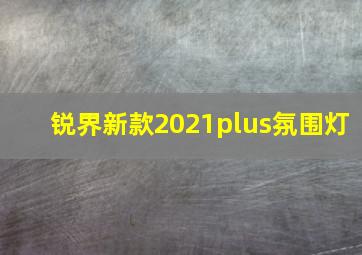 锐界新款2021plus氛围灯